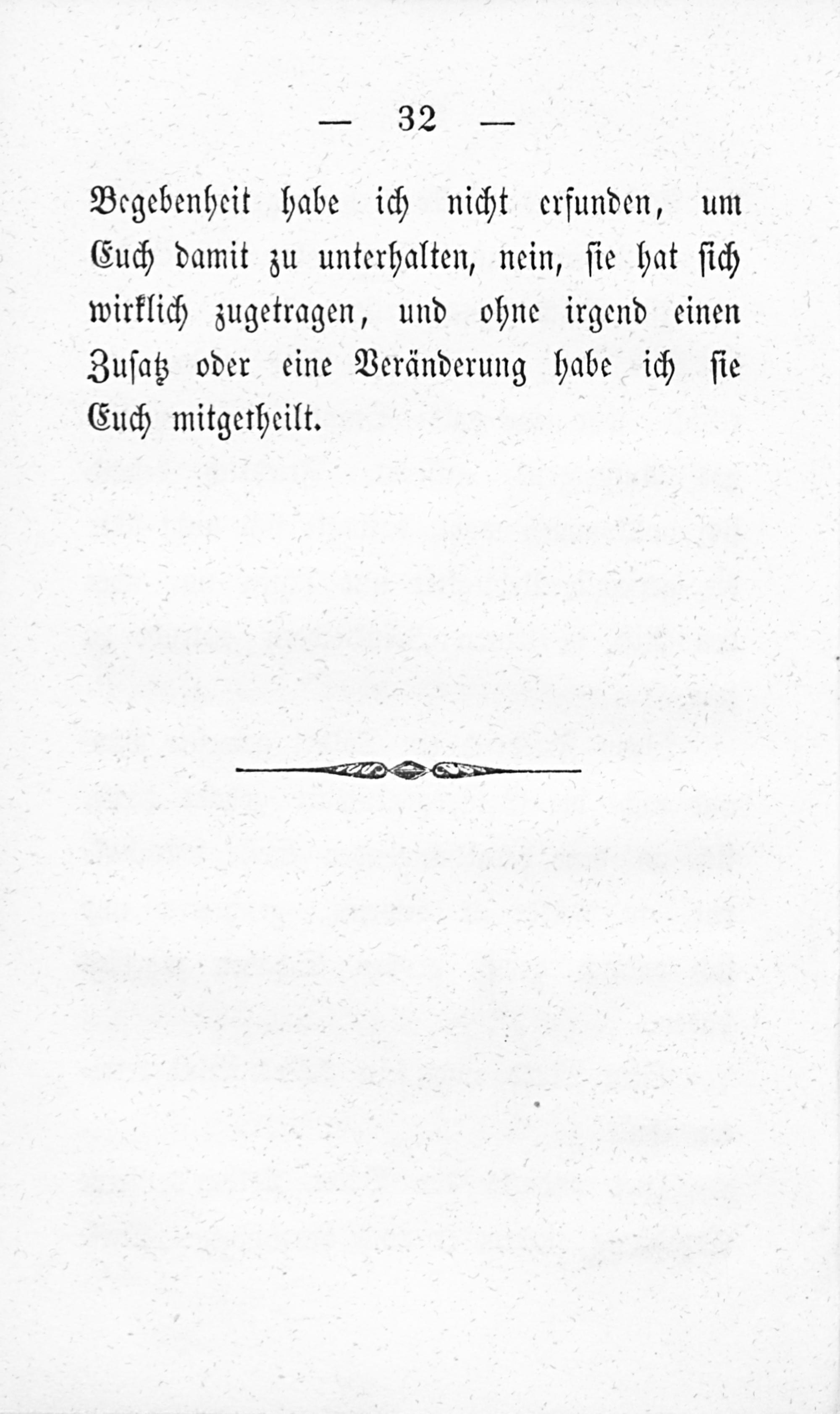 — 32 —

Begebenheit habe ich nicht erfunden, um Euch damit zu unterhalten, nein, sie hat sich wirklich zugetragen, und ohne irgend einen Zusatz oder eine Veränderung habe ich sie Euch mitgetheilt.